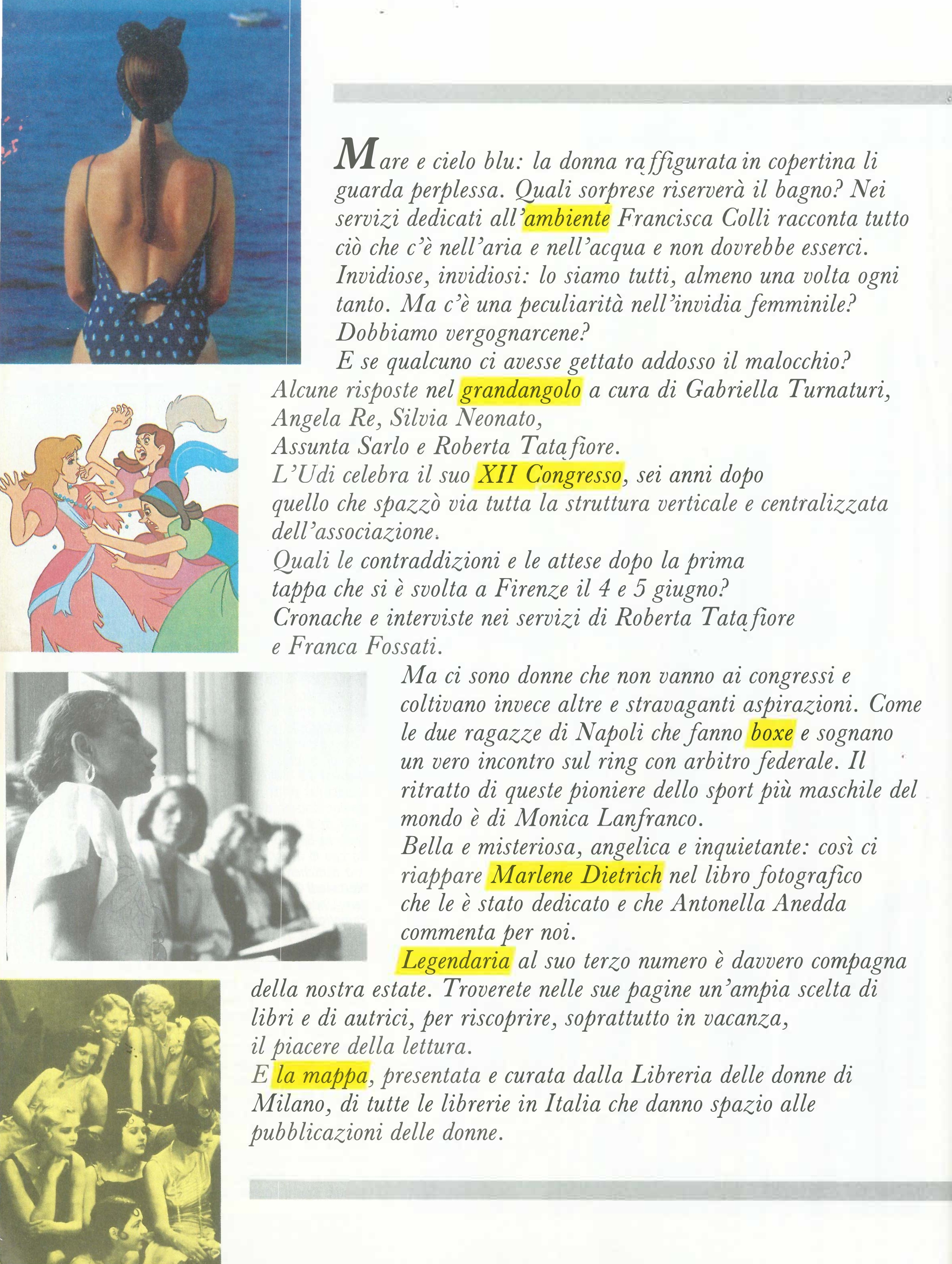 Mare e cielo blu: la donna raffigurata in copertina li guarda perplessa. Quali sorprese riserverà il bagno? Nei servizi dedicati all'ambiente Francisca Colli racconta tutto ciò che c'è nell'aria e nell'acqua e non dovrebbe esserci.
Invidiose, invidiosi: lo siamo tutti, almeno una volta ogni tanto. Ma c'è una peculiarità nell'invidia femminile? Dobbiamo vergognarcene?
E se qualcuno ci avesse gettato addosso il malocchio? Alcune risposte nel grandangolo a cura di Gabriella Turnaturi, Angela Re, Silvia Neonato, Assunta Sarlo e Roberta Tatafiore.
L'Udi celebra il suo XII Congresso, sei anni dopo quello che spazzò via tutta la struttura verticale e centralizzata dell'associazione.
Quali le contraddizioni e le attese dopo la prima tappa che si è svolta a Firenze il 4 e 5 giugno? Cronache e interviste nei servizi di Roberta Tatafiore e Franca Fossati.
Ma ci sono donne che non vanno ai congressi e coltivano invece altre e stravaganti aspirazioni. Come le due ragazze di Napoli che fanno boxe e sognano un vero incontro sul ring con arbitro federale. Il ritratto di queste pioniere dello sport più maschile del mondo è di Monica Lanfranco.
Bella e misteriosa, angelica e inquietante: così ci riappare Marlene Dietrich nel libro fotografico che le è stato dedicato e che Antonella Anedda commenta per noi.
Legendaria al suo terzo numero è davvero compagna della nostra estate. Troverete nelle sue pagine un'ampia scelta di libri e di autrici, per riscoprire, soprattutto in vacanza, il piacere della lettura.
E la mappa, presentata e curata dalla Libreria delle donne di Milano, di tutte le librerie in Italia che danno spazio alle pubblicazioni delle donne.